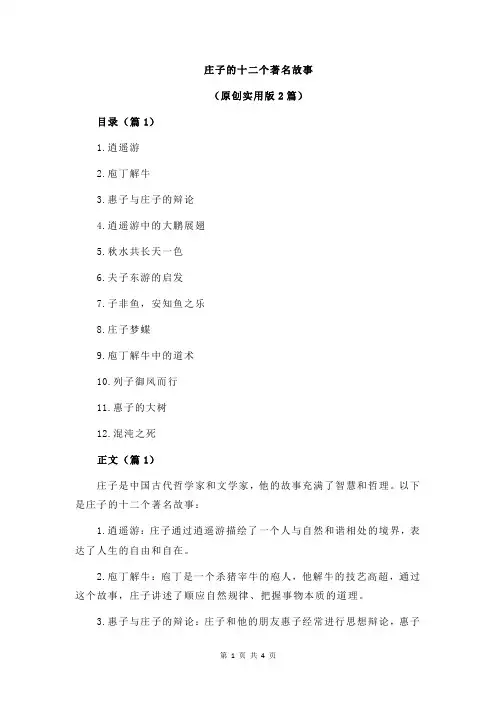 庄子的十二个著名故事

（原创实用版 2 篇）

目录（篇 1）

1.逍遥游

2.庖丁解牛

3.惠子与庄子的辩论

4.逍遥游中的大鹏展翅

5.秋水共长天一色

6.夫子东游的启发

7.子非鱼，安知鱼之乐

8.庄子梦蝶

9.庖丁解牛中的道术

10.列子御风而行

11.惠子的大树

12.混沌之死

正文（篇 1）

庄子是中国古代哲学家和文学家，他的故事充满了智慧和哲理。以下是庄子的十二个著名故事：

1.逍遥游：庄子通过逍遥游描绘了一个人与自然和谐相处的境界，表达了人生的自由和自在。

2.庖丁解牛：庖丁是一个杀猪宰牛的庖人，他解牛的技艺高超，通过这个故事，庄子讲述了顺应自然规律、把握事物本质的道理。

3.惠子与庄子的辩论：庄子和他的朋友惠子经常进行思想辩论，惠子

第 1 页 共 4 页